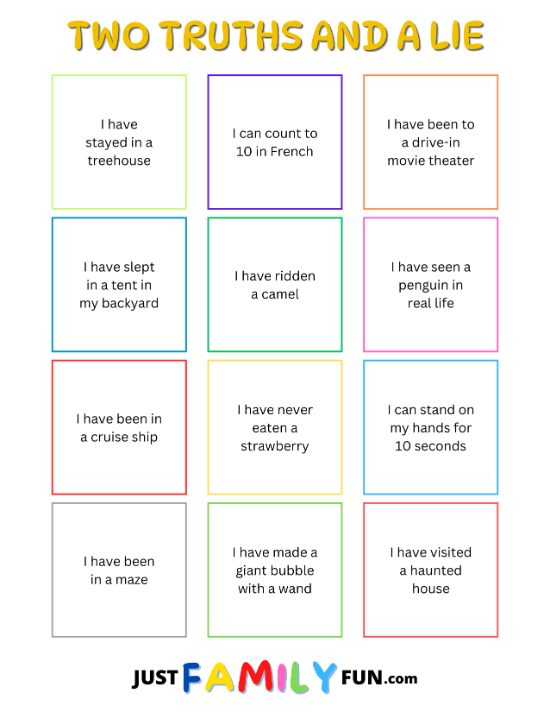 TWO TRUTHS AND A LIE

I have stayed in a treehouse

I can count to 10 in French

I have been to a drive-in movie theater

I have slept in a tent in my backyard

I have ridden a camel

I have seen a penguin in real life

I have been in a cruise ship

I have never eaten a strawberry

I can stand on my hands for 10 seconds

I have been in a maze

I have made a giant bubble with a wand

I have visited a haunted house

JUST FAMILY FUN.com